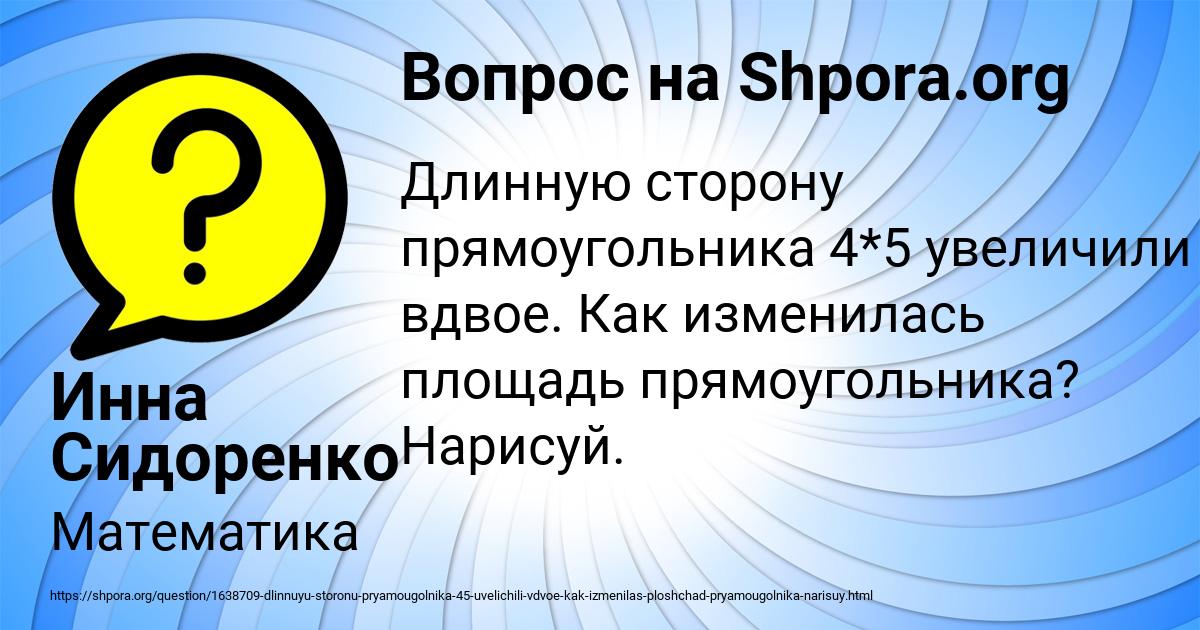 Вопрос на Shpora.org

?

Длинную сторону прямоугольника 4*5 увеличили вдвое. Как изменилась площадь прямоугольника? Нарисуй.

Инна Сидоренко

Математика

https://shpora.org/question/1638709-dlinnuyu-storonu-pryamougolnika-45-uvelichili-vdvoe-kak-izmenilas-ploshchad-pryamougolnika-narisuy.html